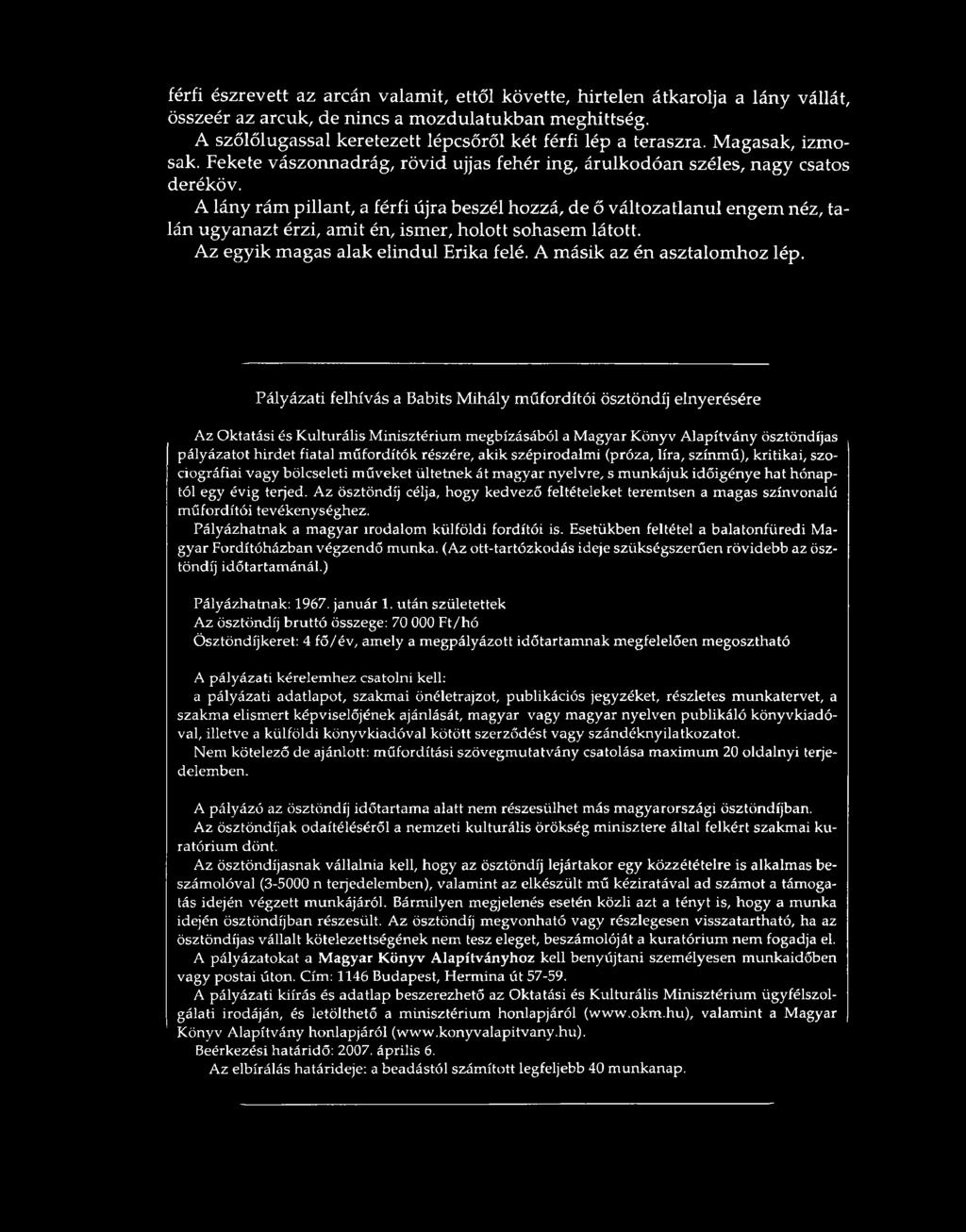 férfi észrevett az arcán valamit, ettől követte, hirtelen átkarolja a lány vállát, összeér az arcuk, de nincs a mozdulatukban meghittség.

A szőlőlugassal keretezett lépcsőről két férfi lép a teraszra. Magasak, izmosak. Fekete vászonnadrág, rövid ujjas fehér ing, árulkodóan széles, nagy csatos deréköv.

A lány rám pillant, a férfi újra beszél hozzá, de ő változatlanul engem néz, talán ugyanazt érzi, amit én, ismer, holott sohasem látott.

Az egyik magas alak elindul Erika felé. A másik az én asztalomhoz lép.

Pályázati felhívás a Babits Mihály műfordítói ösztöndíj elnyerésére

Az Oktatási és Kulturális Minisztérium megbízásából a Magyar Könyv Alapítvány ösztöndíjas pályázatot hirdet fiatal műfordítók részére, akik szépirodalmi (próza, líra, színmű), kritikai, szociográfiai vagy bölcseleti műveket ültetnek át magyar nyelvre, s munkájuk időigénye hat hónaptól egy évig terjed. Az ösztöndíj célja, hogy kedvező feltételeket teremtsen a magas színvonalú műfordítói tevékenységhez.

Pályázhatnak a magyar irodalom külföldi fordítói is. Esetükben feltétel a balatonfüredi Magyar Fordítóházban végzendő munka. (Az ott-tartózkodás ideje szükségszerűen rövidebb az ösztöndíj időtartamánál.)

Pályázhatnak: 1967. január 1. után születettek
Az ösztöndíj bruttó összege: 70 000 Ft/hó
Ösztöndíjkeret: 4 fő/év, amely a megpályázott időtartamnak megfelelően megosztható

A pályázati kérelemhez csatolni kell:
a pályázati adatlapot, szakmai önéletrajzot, publikációs jegyzéket, részletes munkatervet, a szakma elismert képviselőjének ajánlását, magyar vagy magyar nyelven publikáló könyvkiadóval, illetve a külföldi könyvkiadóval kötött szerződést vagy szándéknyilatkozatot.

Nem kötelező de ajánlott: műfordítási szövegmutatvány csatolása maximum 20 oldalnyi terjedelemben.

A pályázó az ösztöndíj időtartama alatt nem részesülhet más magyarországi ösztöndíjban.

Az ösztöndíjak odaítéléséről a nemzeti kulturális örökség minisztere által felkért szakmai kuratórium dönt.

Az ösztöndíjasnak vállalnia kell, hogy az ösztöndíj lejártakor egy közzétételre is alkalmas beszámolóval (3-5000 n terjedelemben), valamint az elkészült mű kéziratával ad számot a támogatás idején végzett munkájáról. Bármilyen megjelenés esetén közli azt a tényt is, hogy a munka idején ösztöndíjban részesült. Az ösztöndíj megvonható vagy részlegesen visszatartható, ha az ösztöndíjas vállalt kötelezettségének nem tesz eleget, beszámolóját a kuratórium nem fogadja el.

A pályázatokat a Magyar Könyv Alapítványhoz kell benyújtani személyesen munkaidőben vagy postai úton. Cím: 1146 Budapest, Hermina út 57-59.

A pályázati kiírás és adatlap beszerezhető az Oktatási és Kulturális Minisztérium ügyfélszolgálati irodáján, és letölthető a minisztérium honlapjáról (www.okm.hu), valamint a Magyar Könyv Alapítvány honlapjáról (www.konyvalapitvany.hu).

Beérkezési határidő: 2007. április 6.

Az elbírálás határideje: a beadástól számított legfeljebb 40 munkanap.